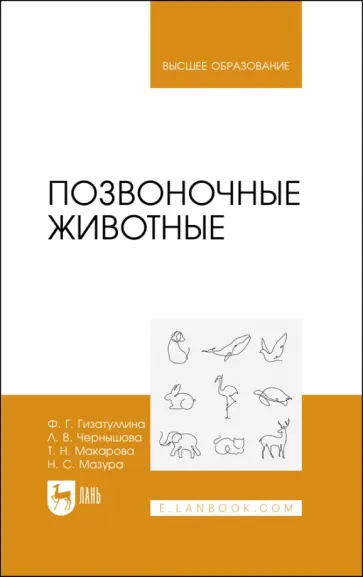 ВЫСШЕЕ ОБРАЗОВАНИЕ

ПОЗВОНОЧНЫЕ ЖИВОТНЫЕ

Ф. Г. Гизатуллина
Л. В. Чернышова
Т. Н. Макарова
Н. С. Мазура

ЛАНЬ

E.LANBOOK.COM